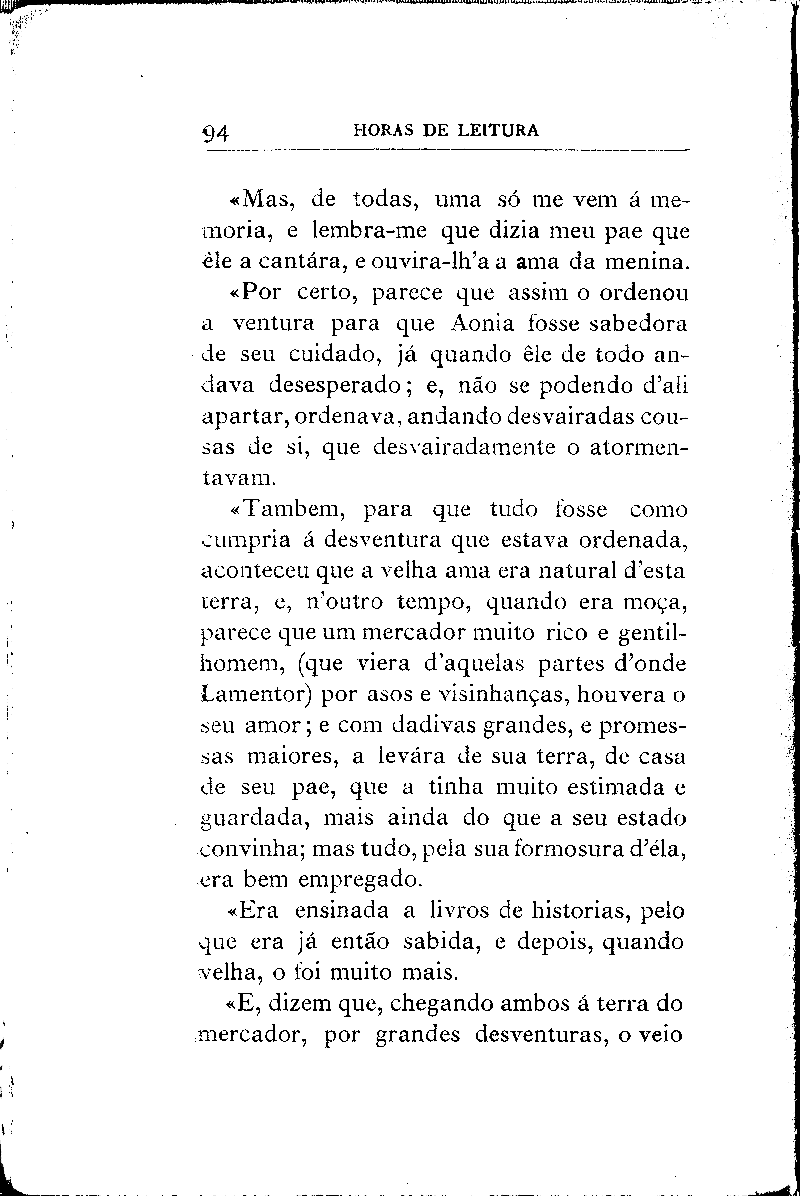 94 HORAS DE LEITURA

«Mas, de todas, uma só me vem á memoria, e lembra-me que dizia meu pae que êle a cantára, e ouvira-lh'a a ama da menina.

«Por certo, parece que assim o ordenou a ventura para que Aonia fosse sabedora de seu cuidado, já quando êle de todo andava desesperado; e, não se podendo d'ali apartar, ordenava, andando desvairadas cousas de si, que desvairadamente o atormentavam.

«Tambem, para que tudo fosse como cumpria á desventura que estava ordenada, aconteceu que a velha ama era natural d'esta terra, e, n'outro tempo, quando era moça, parece que um mercador muito rico e gentilhomem, (que viera d'aquelas partes d'onde Lamentor) por asos e visinhanças, houvera o seu amor; e com dadivas grandes, e promessas maiores, a levára de sua terra, de casa de seu pae, que a tinha muito estimada e guardada, mais ainda do que a seu estado convinha; mas tudo, pela sua formosura d'éla, era bem empregado.

«Era ensinada a livros de historias, pelo que era já então sabida, e depois, quando velha, o foi muito mais.

«E, dizem que, chegando ambos á terra do mercador, por grandes desventuras, o veio